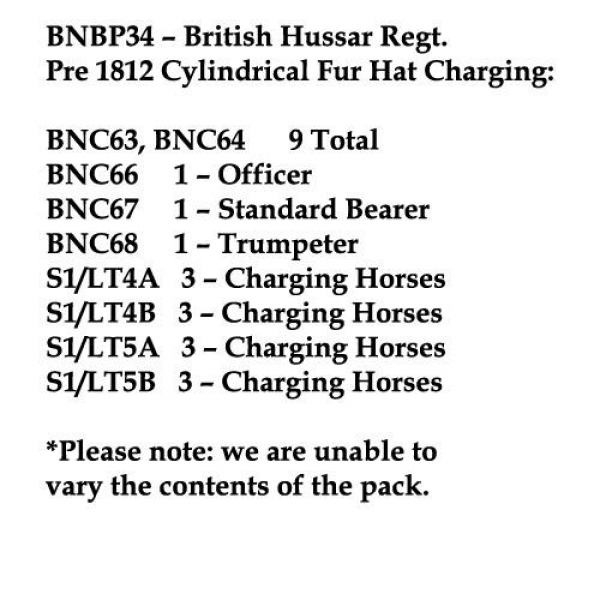 BNBP34 – British Hussar Regt.
Pre 1812 Cylindrical Fur Hat Charging:

BNC63, BNC64 9 Total
BNC66 1 – Officer
BNC67 1 – Standard Bearer
BNC68 1 – Trumpeter
S1/LT4A 3 – Charging Horses
S1/LT4B 3 – Charging Horses
S1/LT5A 3 – Charging Horses
S1/LT5B 3 – Charging Horses

*Please note: we are unable to vary the contents of the pack.